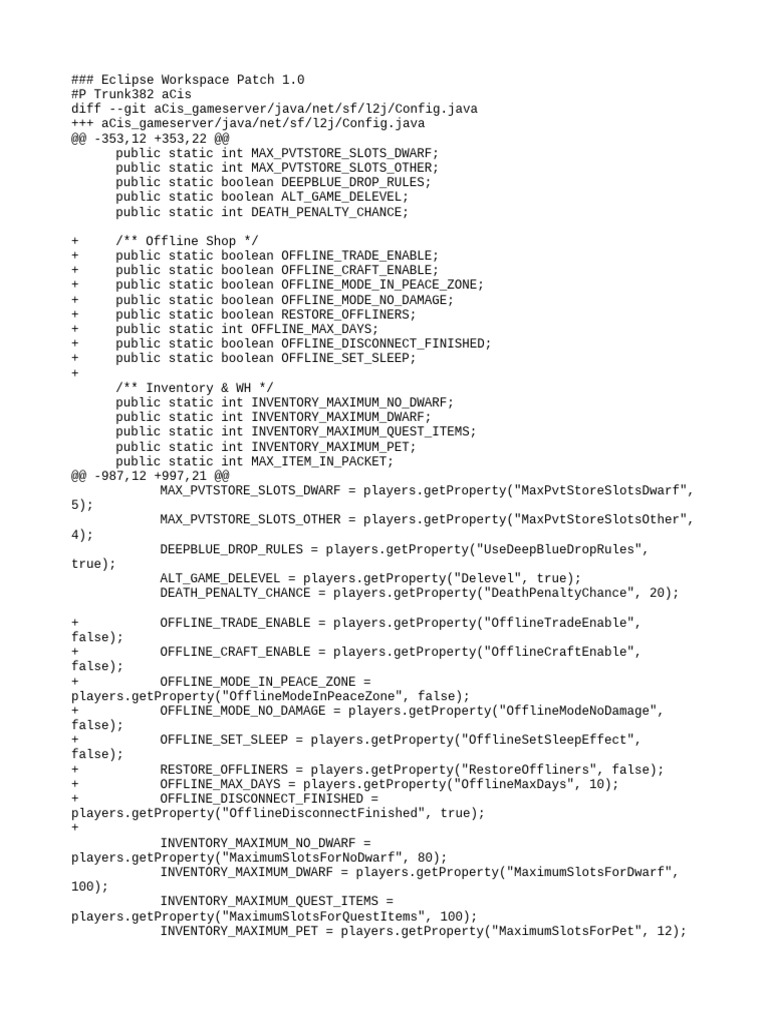 ### Eclipse Workspace Patch 1.0
#P Trunk382 aCis
diff --git aCis_gameserver/java/net/sf/l2j/Config.java
+++ aCis_gameserver/java/net/sf/l2j/Config.java
@@ -353,12 +353,22 @@
      public static int MAX_PVTSTORE_SLOTS_DWARF;
      public static int MAX_PVTSTORE_SLOTS_OTHER;
      public static boolean DEEPBLUE_DROP_RULES;
      public static boolean ALT_GAME_DELEVEL;
      public static int DEATH_PENALTY_CHANCE;

+     /** Offline Shop */
+     public static boolean OFFLINE_TRADE_ENABLE;
+     public static boolean OFFLINE_CRAFT_ENABLE;
+     public static boolean OFFLINE_MODE_IN_PEACE_ZONE;
+     public static boolean OFFLINE_MODE_NO_DAMAGE;
+     public static boolean RESTORE_OFFLINERS;
+     public static int OFFLINE_MAX_DAYS;
+     public static boolean OFFLINE_DISCONNECT_FINISHED;
+     public static boolean OFFLINE_SET_SLEEP;
+
      /** Inventory & WH */
      public static int INVENTORY_MAXIMUM_NO_DWARF;
      public static int INVENTORY_MAXIMUM_DWARF;
      public static int INVENTORY_MAXIMUM_QUEST_ITEMS;
      public static int INVENTORY_MAXIMUM_PET;
      public static int MAX_ITEM_IN_PACKET;
@@ -987,12 +997,21 @@
            MAX_PVTSTORE_SLOTS_DWARF = players.getProperty("MaxPvtStoreSlotsDwarf", 5);
            MAX_PVTSTORE_SLOTS_OTHER = players.getProperty("MaxPvtStoreSlotsOther", 4);
            DEEPBLUE_DROP_RULES = players.getProperty("UseDeepBlueDropRules", true);
            ALT_GAME_DELEVEL = players.getProperty("Delevel", true);
            DEATH_PENALTY_CHANCE = players.getProperty("DeathPenaltyChance", 20);

+           OFFLINE_TRADE_ENABLE = players.getProperty("OfflineTradeEnable", false);
+           OFFLINE_CRAFT_ENABLE = players.getProperty("OfflineCraftEnable", false);
+           OFFLINE_MODE_IN_PEACE_ZONE = players.getProperty("OfflineModeInPeaceZone", false);
+           OFFLINE_MODE_NO_DAMAGE = players.getProperty("OfflineModeNoDamage", false);
+           OFFLINE_SET_SLEEP = players.getProperty("OfflineSetSleepEffect", false);
+           RESTORE_OFFLINERS = players.getProperty("RestoreOffliners", false);
+           OFFLINE_MAX_DAYS = players.getProperty("OfflineMaxDays", 10);
+           OFFLINE_DISCONNECT_FINISHED = players.getProperty("OfflineDisconnectFinished", true);
+
            INVENTORY_MAXIMUM_NO_DWARF = players.getProperty("MaximumSlotsForNoDwarf", 80);
            INVENTORY_MAXIMUM_DWARF = players.getProperty("MaximumSlotsForDwarf", 100);
            INVENTORY_MAXIMUM_QUEST_ITEMS = players.getProperty("MaximumSlotsForQuestItems", 100);
            INVENTORY_MAXIMUM_PET = players.getProperty("MaximumSlotsForPet", 12);